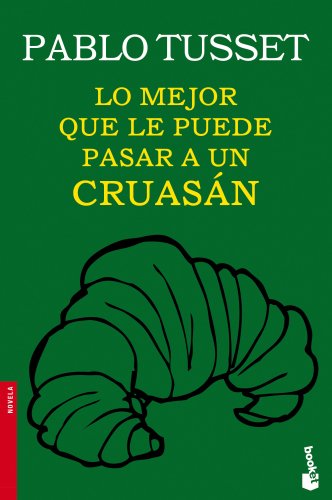 PABLO TUSSET

LO MEJOR QUE LE PUEDE PASAR A UN CRUASÁN

NOVELA

booket